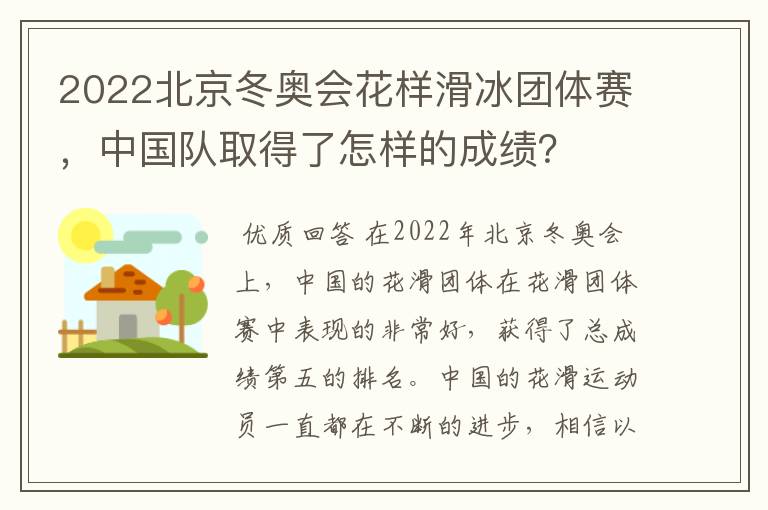 2022北京冬奥会花样滑冰团体赛，中国队取得了怎样的成绩?

优质回答 在2022年北京冬奥会上，中国的花滑团体在花滑团体赛中表现的非常好，获得了总成绩第五的排名。中国的花滑运动员一直都在不断的进步，相信以